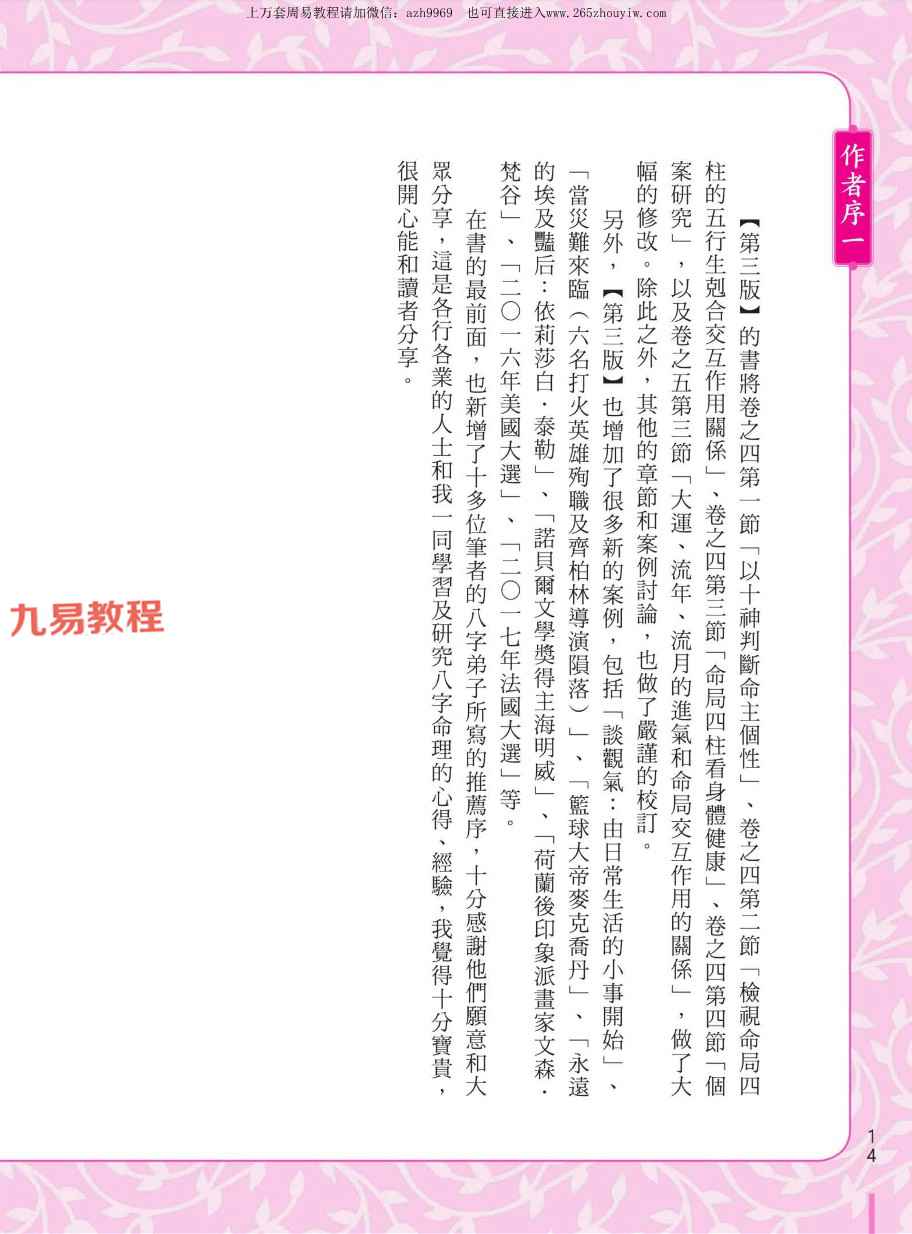 上万套周易教程请加微信：azh9969　也可直接进入www.265zhouyiw.com

作者序一

【第三版】的書將卷之四第一節「以十神判斷命主個性」、卷之四第二節「檢視命局四柱的五行生剋合交互作用關係」、卷之四第三節「命局四柱看身體健康」、卷之四第四節「個案研究」，以及卷之五第三節「大運、流年、流月的進氣和命局交互作用的關係」，做了大幅的修改。除此之外，其他的章節和案例討論，也做了嚴謹的校訂。

另外，【第三版】也增加了很多新的案例，包括「談觀氣：由日常生活的小事開始」、「當災難來臨（六名打火英雄殉職及齊柏林導演隕落）」、「籃球大帝麥克喬丹」、「永遠的埃及豔后：依莉莎白．泰勒」、「諾貝爾文學獎得主海明威」、「荷蘭後印象派畫家文森．梵谷」、「二〇一六年美國大選」、「二〇一七年法國大選」等。

在書的最前面，也新增了十多位筆者的八字弟子所寫的推薦序，十分感謝他們願意和大眾分享，這是各行各業的人士和我一同學習及研究八字命理的心得、經驗，我覺得十分寶貴，很開心能和讀者分享。

14

九易教程